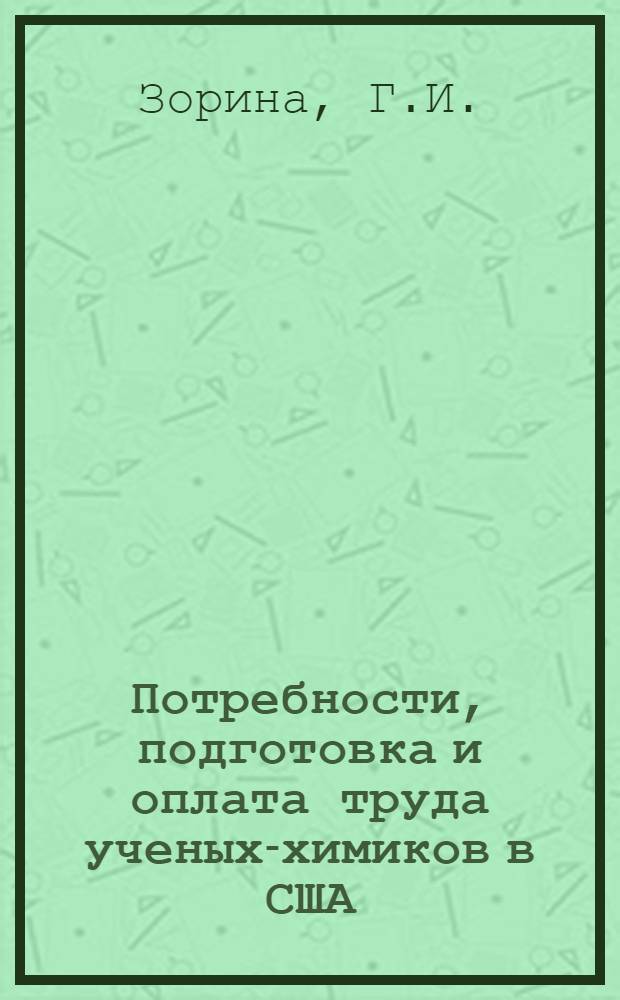 Зорина, Г.И.

Потребности, подготовка и оплата труда ученых-химиков в США